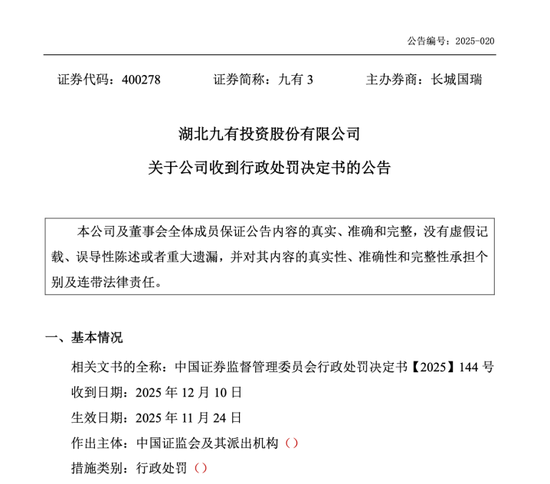 公告编号：2025-020

证券代码：400278　　证券简称：九有 3　　主办券商：长城国瑞

湖北九有投资股份有限公司
关于公司收到行政处罚决定书的公告

本公司及董事会全体成员保证公告内容的真实、准确和完整，没有虚假记载、误导性陈述或者重大遗漏，并对其内容的真实性、准确性和完整性承担个别及连带法律责任。

一、基本情况

相关文书的全称：中国证券监督管理委员会行政处罚决定书【2025】144 号
收到日期：2025 年 12 月 10 日
生效日期：2025 年 11 月 24 日
作出主体：中国证监会及其派出机构（）
措施类别：行政处罚（）